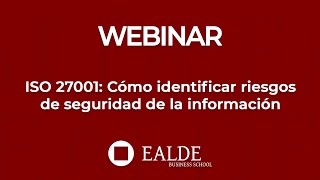 WEBINAR

ISO 27001: Cómo identificar riesgos de seguridad de la información

EALDE
BUSINESS SCHOOL